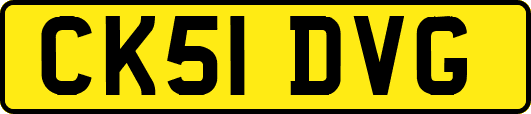 CK51 DVG